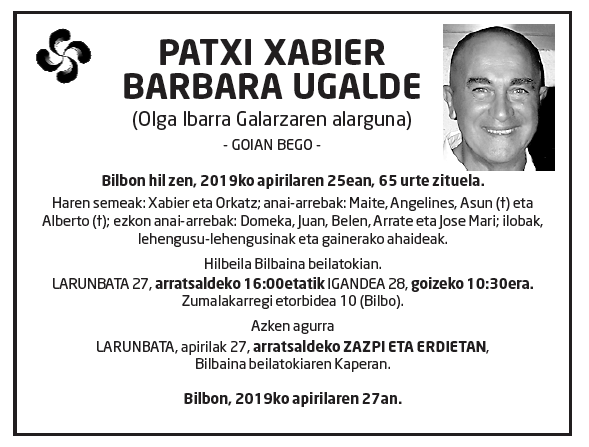 PATXI XABIER BARBARA UGALDE

(Olga Ibarra Galarzaren alarguna)

- GOIAN BEGO -

Bilbon hil zen, 2019ko apirilaren 25ean, 65 urte zituela.

Haren semeak: Xabier eta Orkatz; anai-arrebak: Maite, Angelines, Asun (†) eta Alberto (†); ezkon anai-arrebak: Domeka, Juan, Belen, Arrate eta Jose Mari; ilobak, lehengusu-lehengusinak eta gainerako ahaideak.

Hilbeila Bilbaina beilatokian.
LARUNBATA 27, arratsaldeko 16:00etatik IGANDEA 28, goizeko 10:30era.
Zumalakarregi etorbidea 10 (Bilbo).

Azken agurra
LARUNBATA, apirilak 27, arratsaldeko ZAZPI ETA ERDIETAN,
Bilbaina beilatokiaren Kaperan.

Bilbon, 2019ko apirilaren 27an.